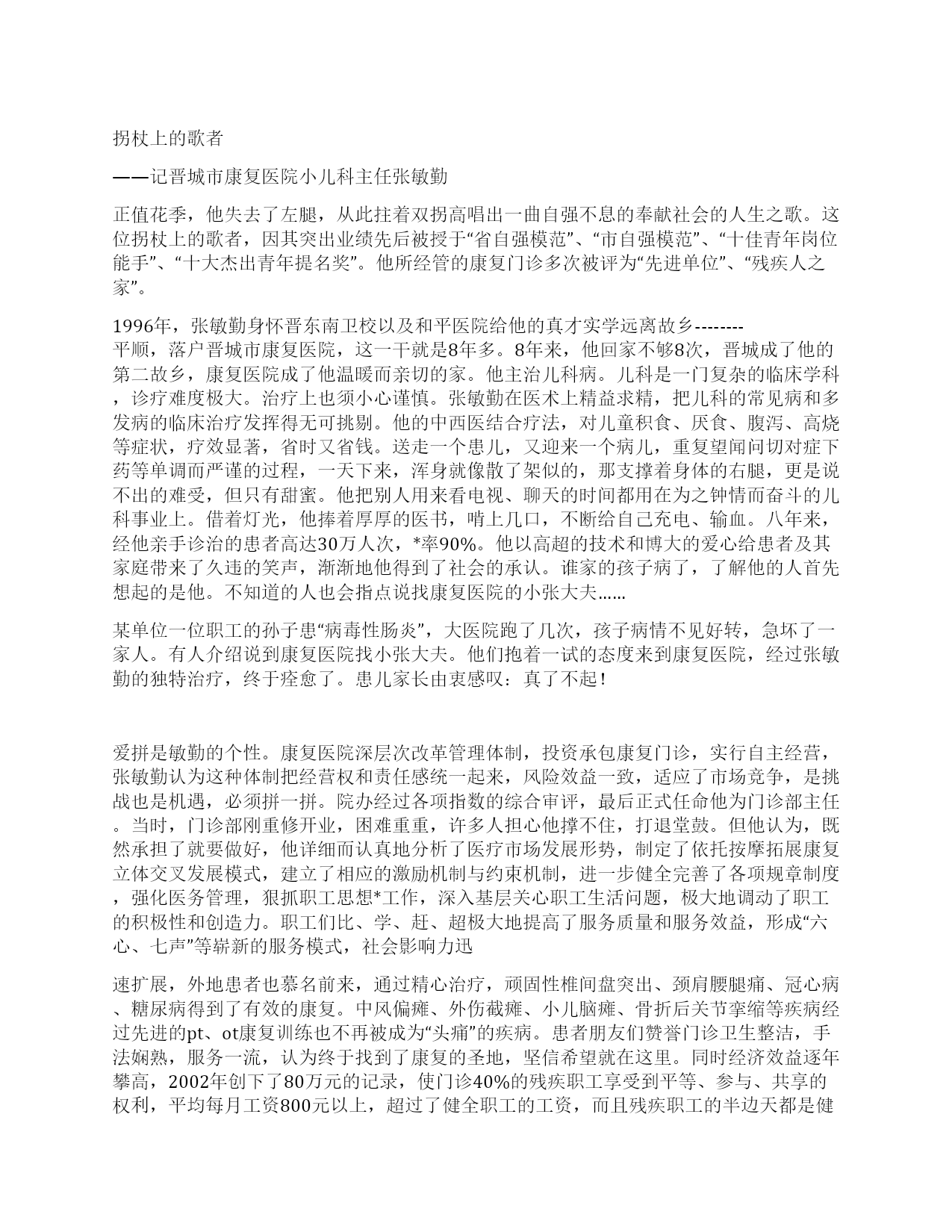 拐杖上的歌者

——记晋城市康复医院小儿科主任张敏勤

正值花季，他失去了左腿，从此拄着双拐高唱出一曲自强不息的奉献社会的人生之歌。这位拐杖上的歌者，因其突出业绩先后被授于“省自强模范”、“市自强模范”、“十佳青年岗位能手”、“十大杰出青年提名奖”。他所经管的康复门诊多次被评为“先进单位”、“残疾人之家”。

1996年，张敏勤身怀晋东南卫校以及和平医院给他的真才实学远离故乡--------平顺，落户晋城市康复医院，这一干就是8年多。8年来，他回家不够8次，晋城成了他的第二故乡，康复医院成了他温暖而亲切的家。他主治儿科病。儿科是一门复杂的临床学科，诊疗难度极大。治疗上也须小心谨慎。张敏勤在医术上精益求精，把儿科的常见病和多发病的临床治疗发挥得无可挑剔。他的中西医结合疗法，对儿童积食、厌食、腹泻、高烧等症状，疗效显著，省时又省钱。送走一个患儿，又迎来一个病儿，重复望闻问切对症下药等单调而严谨的过程，一天下来，浑身就像散了架似的，那支撑着身体的右腿，更是说不出的难受，但只有甜蜜。他把别人用来看电视、聊天的时间都用在为之钟情而奋斗的儿科事业上。借着灯光，他捧着厚厚的医书，啃上几口，不断给自己充电、输血。八年来，经他亲手诊治的患者高达30万人次，*率90%。他以高超的技术和博大的爱心给患者及其家庭带来了久违的笑声，渐渐地他得到了社会的承认。谁家的孩子病了，了解他的人首先想起的是他。不知道的人也会指点说找康复医院的小张大夫……

某单位一位职工的孙子患“病毒性肠炎”，大医院跑了几次，孩子病情不见好转，急坏了一家人。有人介绍说到康复医院找小张大夫。他们抱着一试的态度来到康复医院，经过张敏勤的独特治疗，终于痊愈了。患儿家长由衷感叹：真了不起！

爱拼是敏勤的个性。康复医院深层次改革管理体制，投资承包康复门诊，实行自主经营，张敏勤认为这种体制把经营权和责任感统一起来，风险效益一致，适应了市场竞争，是挑战也是机遇，必须拼一拼。院办经过各项指数的综合审评，最后正式任命他为门诊部主任。当时，门诊部刚重修开业，困难重重，许多人担心他撑不住，打退堂鼓。但他认为，既然承担了就要做好，他详细而认真地分析了医疗市场发展形势，制定了依托按摩拓展康复立体交叉发展模式，建立了相应的激励机制与约束机制，进一步健全完善了各项规章制度，强化医务管理，狠抓职工思想*工作，深入基层关心职工生活问题，极大地调动了职工的积极性和创造力。职工们比、学、赶、超极大地提高了服务质量和服务效益，形成“六心、七声”等崭新的服务模式，社会影响力迅

速扩展，外地患者也慕名前来，通过精心治疗，顽固性椎间盘突出、颈肩腰腿痛、冠心病、糖尿病得到了有效的康复。中风偏瘫、外伤截瘫、小儿脑瘫、骨折后关节挛缩等疾病经过先进的pt、ot康复训练也不再被成为“头痛”的疾病。患者朋友们赞誉门诊卫生整洁，手法娴熟，服务一流，认为终于找到了康复的圣地，坚信希望就在这里。同时经济效益逐年攀高，2002年创下了80万元的记录，使门诊40%的残疾职工享受到平等、参与、共享的权利，平均每月工资800元以上，超过了健全职工的工资，而且残疾职工的半边天都是健